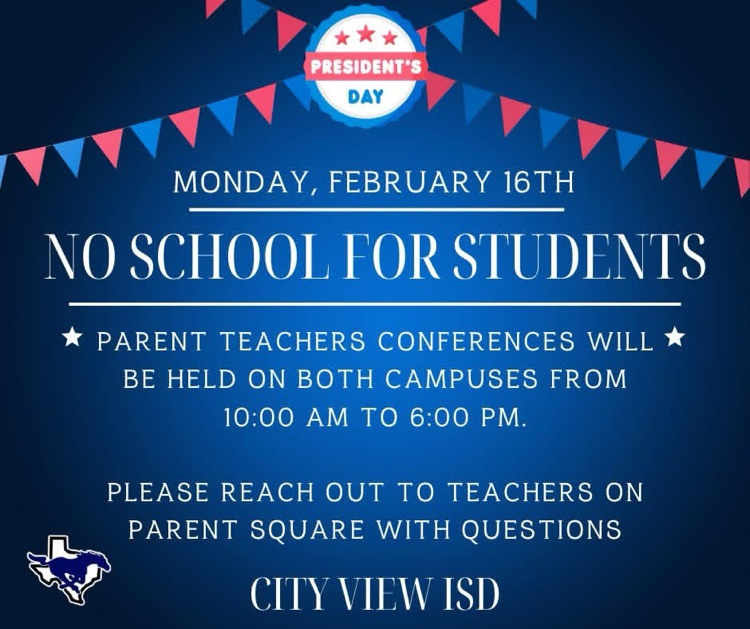 PRESIDENT'S DAY

MONDAY, FEBRUARY 16TH

NO SCHOOL FOR STUDENTS

★ PARENT TEACHERS CONFERENCES WILL ★ BE HELD ON BOTH CAMPUSES FROM 10:00 AM TO 6:00 PM.

PLEASE REACH OUT TO TEACHERS ON PARENT SQUARE WITH QUESTIONS

CITY VIEW ISD